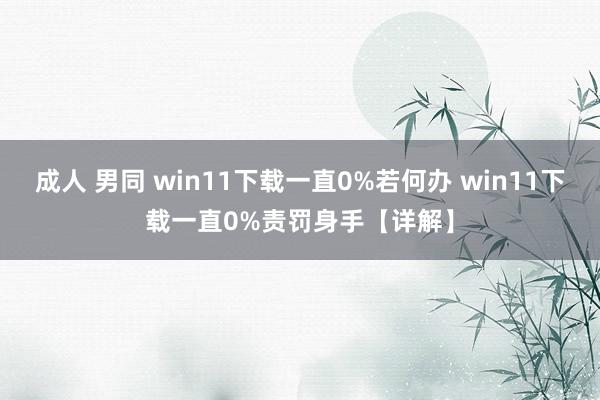 成人 男同 win11下载一直0%若何办 win11下载一直0%责罚身手【详解】